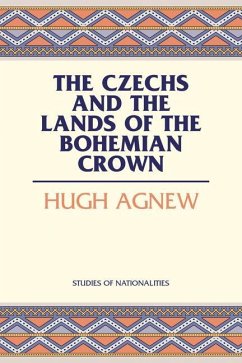 THE CZECHS AND THE LANDS OF THE BOHEMIAN CROWN

HUGH AGNEW

STUDIES OF NATIONALITIES